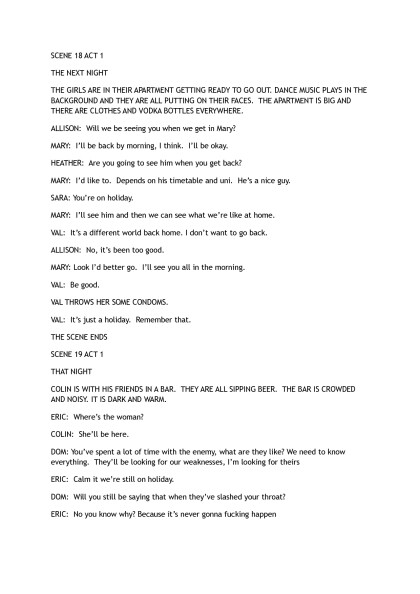 SCENE 18 ACT 1

THE NEXT NIGHT

THE GIRLS ARE IN THEIR APARTMENT GETTING READY TO GO OUT. DANCE MUSIC PLAYS IN THE BACKGROUND AND THEY ARE ALL PUTTING ON THEIR FACES. THE APARTMENT IS BIG AND THERE ARE CLOTHES AND VODKA BOTTLES EVERYWHERE.

ALLISON: Will we be seeing you when we get in Mary?

MARY: I'll be back by morning, I think. I'll be okay.

HEATHER: Are you going to see him when you get back?

MARY: I'd like to. Depends on his timetable and uni. He's a nice guy.

SARA: You're on holiday.

MARY: I'll see him and then we can see what we're like at home.

VAL: It's a different world back home. I don't want to go back.

ALLISON: No, it's been too good.

MARY: Look I'd better go. I'll see you all in the morning.

VAL: Be good.

VAL THROWS HER SOME CONDOMS.

VAL: It's just a holiday. Remember that.

THE SCENE ENDS

SCENE 19 ACT 1

THAT NIGHT

COLIN IS WITH HIS FRIENDS IN A BAR. THEY ARE ALL SIPPING BEER. THE BAR IS CROWDED AND NOISY. IT IS DARK AND WARM.

ERIC: Where's the woman?

COLIN: She'll be here.

DOM: You've spent a lot of time with the enemy, what are they like? We need to know everything. They'll be looking for our weaknesses, I'm looking for theirs

ERIC: Calm it we're still on holiday.

DOM: Will you still be saying that when they've slashed your throat?

ERIC: No you know why? Because it's never gonna fucking happen